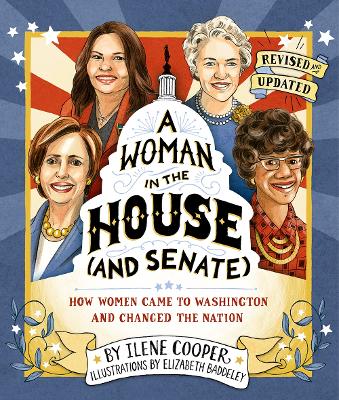 REVISED AND UPDATED

A WOMAN IN THE HOUSE (AND SENATE)

HOW WOMEN CAME TO WASHINGTON AND CHANGED THE NATION

BY ILENE COOPER
ILLUSTRATIONS BY ELIZABETH BADDELEY